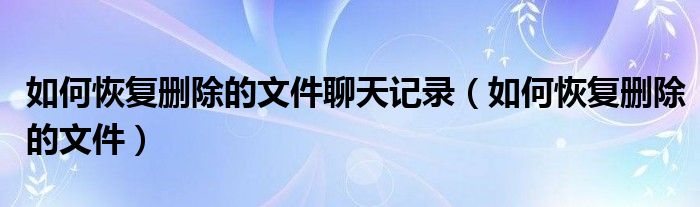 如何恢复删除的文件聊天记录（如何恢复删除的文件）